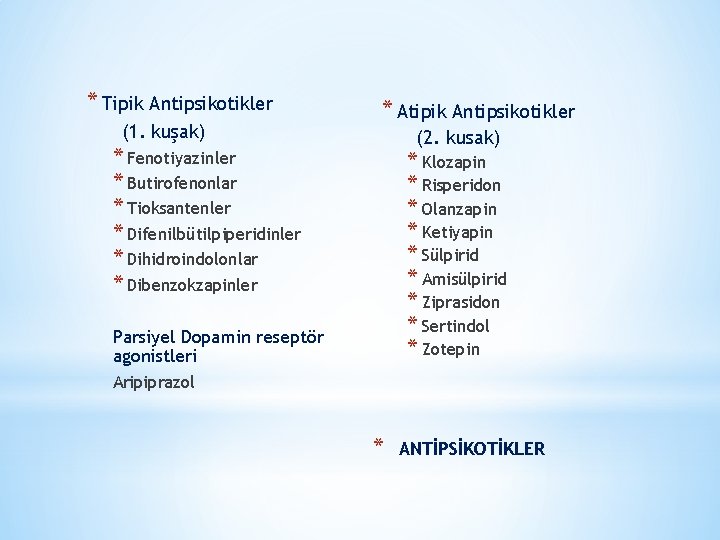 * Tipik Antipsikotikler
(1. kuşak)
* Fenotiyazinler
* Butirofenonlar
* Tioksantenler
* Difenilbütilpiperidinler
* Dihidroindolonlar
* Dibenzokzapinler

Parsiyel Dopamin reseptör agonistleri
Aripiprazol

* Atipik Antipsikotikler
(2. kusak)
* Klozapin
* Risperidon
* Olanzapin
* Ketiyapin
* Sülpirid
* Amisülpirid
* Ziprasidon
* Sertindol
* Zotepin

* ANTİPSİKOTİKLER